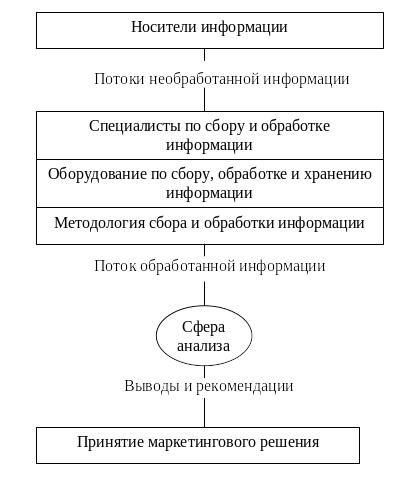 Носители информации

Потоки необработанной информации

Специалисты по сбору и обработке информации

Оборудование по сбору, обработке и хранению информации

Методология сбора и обработки информации

Поток обработанной информации

Сфера анализа

Выводы и рекомендации

Принятие маркетингового решения